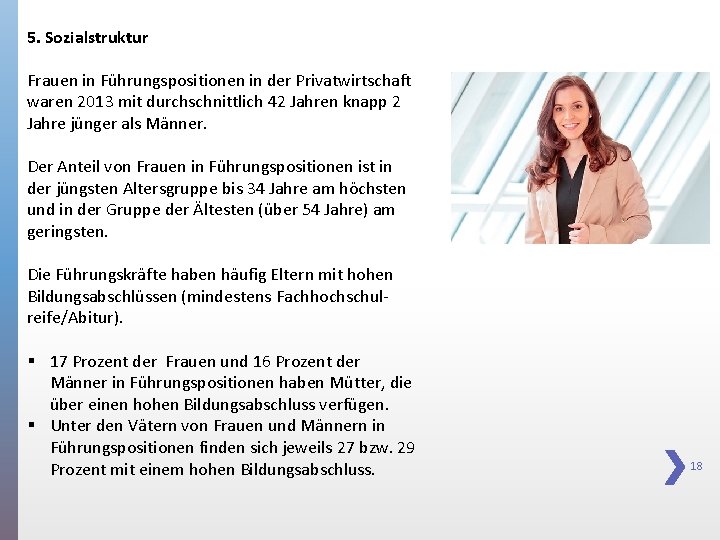 5. Sozialstruktur

Frauen in Führungspositionen in der Privatwirtschaft waren 2013 mit durchschnittlich 42 Jahren knapp 2 Jahre jünger als Männer.

Der Anteil von Frauen in Führungspositionen ist in der jüngsten Altersgruppe bis 34 Jahre am höchsten und in der Gruppe der Ältesten (über 54 Jahre) am geringsten.

Die Führungskräfte haben häufig Eltern mit hohen Bildungsabschlüssen (mindestens Fachhochschulreife/Abitur).

▪ 17 Prozent der Frauen und 16 Prozent der Männer in Führungspositionen haben Mütter, die über einen hohen Bildungsabschluss verfügen.
▪ Unter den Vätern von Frauen und Männern in Führungspositionen finden sich jeweils 27 bzw. 29 Prozent mit einem hohen Bildungsabschluss.

18